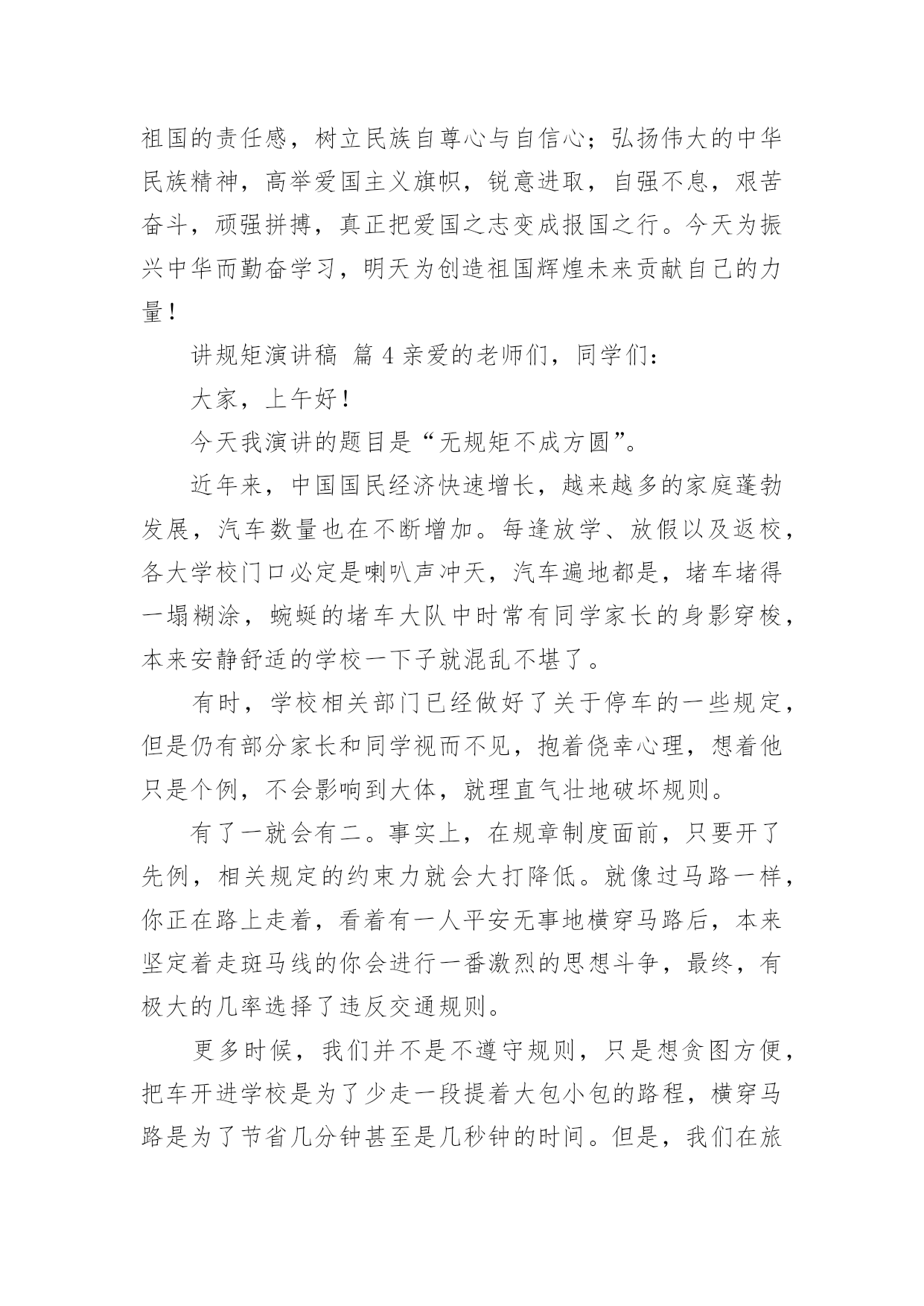 祖国的责任感，树立民族自尊心与自信心；弘扬伟大的中华民族精神，高举爱国主义旗帜，锐意进取，自强不息，艰苦奋斗，顽强拼搏，真正把爱国之志变成报国之行。今天为振兴中华而勤奋学习，明天为创造祖国辉煌未来贡献自己的力量！

讲规矩演讲稿 篇 4 亲爱的老师们，同学们：

大家，上午好！

今天我演讲的题目是“无规矩不成方圆”。

近年来，中国国民经济快速增长，越来越多的家庭蓬勃发展，汽车数量也在不断增加。每逢放学、放假以及返校，各大学校门口必定是喇叭声冲天，汽车遍地都是，堵车堵得一塌糊涂，蜿蜒的堵车大队中时常有同学家长的身影穿梭，本来安静舒适的学校一下子就混乱不堪了。

有时，学校相关部门已经做好了关于停车的一些规定，但是仍有部分家长和同学视而不见，抱着侥幸心理，想着他只是个例，不会影响到大体，就理直气壮地破坏规则。

有了一就会有二。事实上，在规章制度面前，只要开了先例，相关规定的约束力就会大打降低。就像过马路一样，你正在路上走着，看着有一人平安无事地横穿马路后，本来坚定着走斑马线的你会进行一番激烈的思想斗争，最终，有极大的几率选择了违反交通规则。

更多时候，我们并不是不遵守规则，只是想贪图方便，把车开进学校是为了少走一段提着大包小包的路程，横穿马路是为了节省几分钟甚至是几秒钟的时间。但是，我们在旅